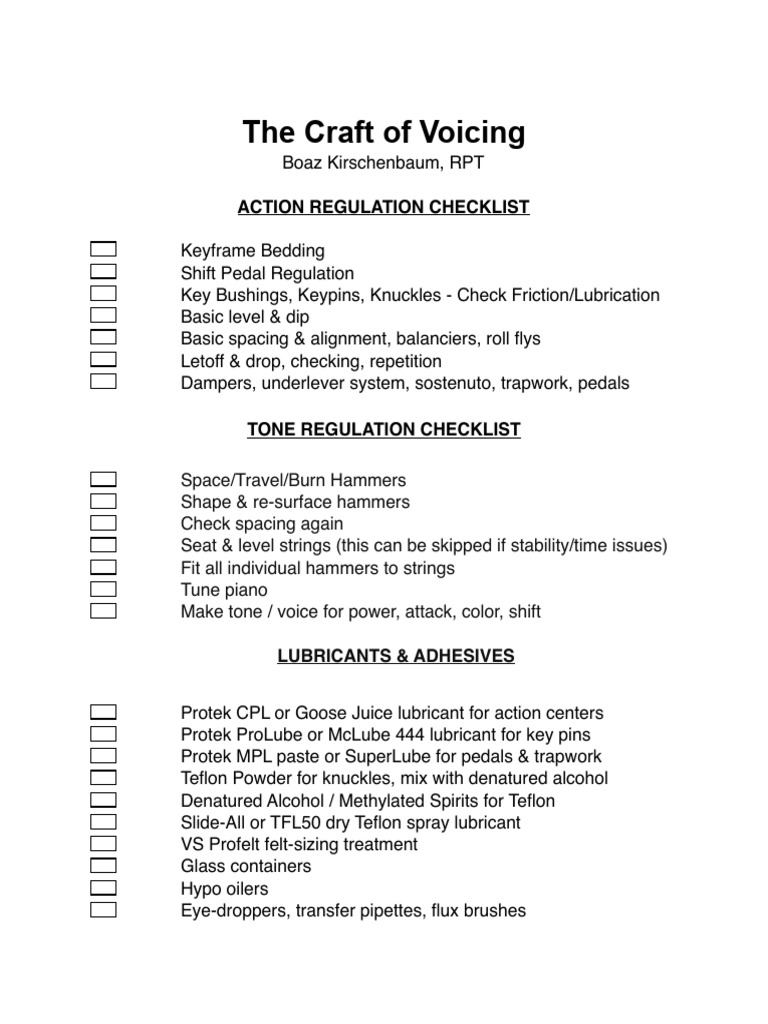 The Craft of Voicing
Boaz Kirschenbaum, RPT

ACTION REGULATION CHECKLIST

Keyframe Bedding
Shift Pedal Regulation
Key Bushings, Keypins, Knuckles - Check Friction/Lubrication
Basic level & dip
Basic spacing & alignment, balanciers, roll flys
Letoff & drop, checking, repetition
Dampers, underlever system, sostenuto, trapwork, pedals

TONE REGULATION CHECKLIST

Space/Travel/Burn Hammers
Shape & re-surface hammers
Check spacing again
Seat & level strings (this can be skipped if stability/time issues)
Fit all individual hammers to strings
Tune piano
Make tone / voice for power, attack, color, shift

LUBRICANTS & ADHESIVES

Protek CPL or Goose Juice lubricant for action centers
Protek ProLube or McLube 444 lubricant for key pins
Protek MPL paste or SuperLube for pedals & trapwork
Teflon Powder for knuckles, mix with denatured alcohol
Denatured Alcohol / Methylated Spirits for Teflon
Slide-All or TFL50 dry Teflon spray lubricant
VS Profelt felt-sizing treatment
Glass containers
Hypo oilers
Eye-droppers, transfer pipettes, flux brushes